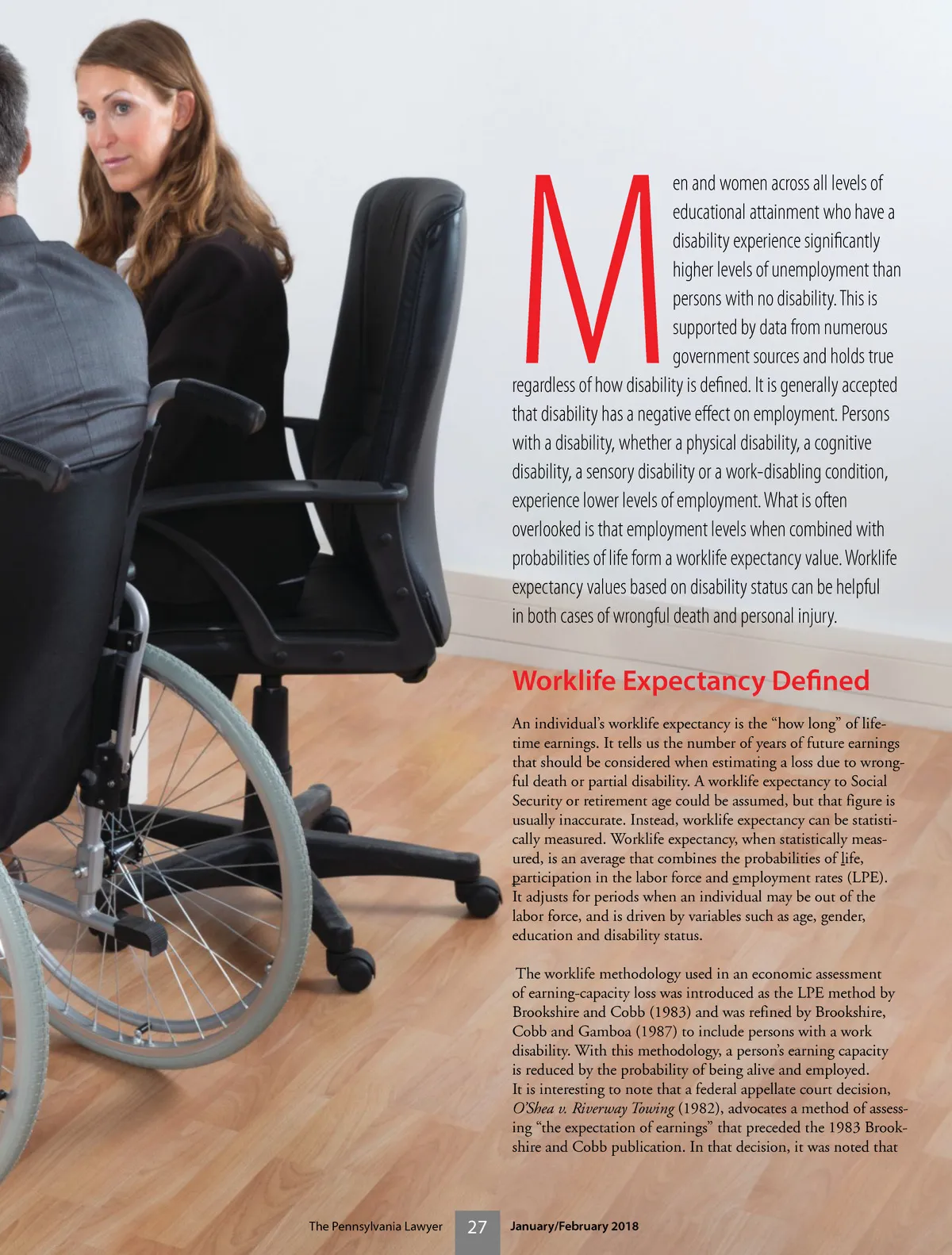 Men and women across all levels of educational attainment who have a disability experience significantly higher levels of unemployment than persons with no disability. This is supported by data from numerous government sources and holds true regardless of how disability is defined. It is generally accepted that disability has a negative effect on employment. Persons with a disability, whether a physical disability, a cognitive disability, a sensory disability or a work-disabling condition, experience lower levels of employment. What is often overlooked is that employment levels when combined with probabilities of life form a worklife expectancy value. Worklife expectancy values based on disability status can be helpful in both cases of wrongful death and personal injury.

Worklife Expectancy Defined

An individual's worklife expectancy is the "how long" of lifetime earnings. It tells us the number of years of future earnings that should be considered when estimating a loss due to wrongful death or partial disability. A worklife expectancy to Social Security or retirement age could be assumed, but that figure is usually inaccurate. Instead, worklife expectancy can be statistically measured. Worklife expectancy, when statistically measured, is an average that combines the probabilities of life, participation in the labor force and employment rates (LPE). It adjusts for periods when an individual may be out of the labor force, and is driven by variables such as age, gender, education and disability status.

The worklife methodology used in an economic assessment of earning-capacity loss was introduced as the LPE method by Brookshire and Cobb (1983) and was refined by Brookshire, Cobb and Gamboa (1987) to include persons with a work disability. With this methodology, a person's earning capacity is reduced by the probability of being alive and employed. It is interesting to note that a federal appellate court decision, O'Shea v. Riverway Towing (1982), advocates a method of assessing "the expectation of earnings" that preceded the 1983 Brookshire and Cobb publication. In that decision, it was noted that

The Pennsylvania Lawyer 27 January/February 2018